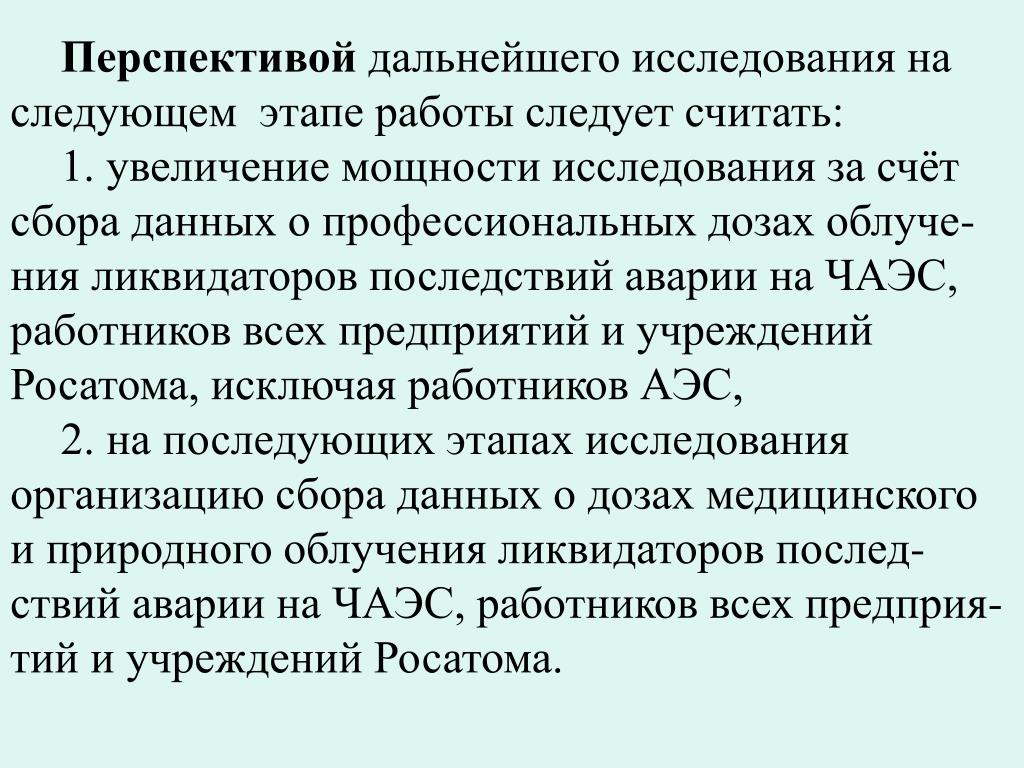 Перспективой дальнейшего исследования на следующем этапе работы следует считать:

1. увеличение мощности исследования за счёт сбора данных о профессиональных дозах облучения ликвидаторов последствий аварии на ЧАЭС, работников всех предприятий и учреждений Росатома, исключая работников АЭС,

2. на последующих этапах исследования организацию сбора данных о дозах медицинского и природного облучения ликвидаторов последствий аварии на ЧАЭС, работников всех предприятий и учреждений Росатома.